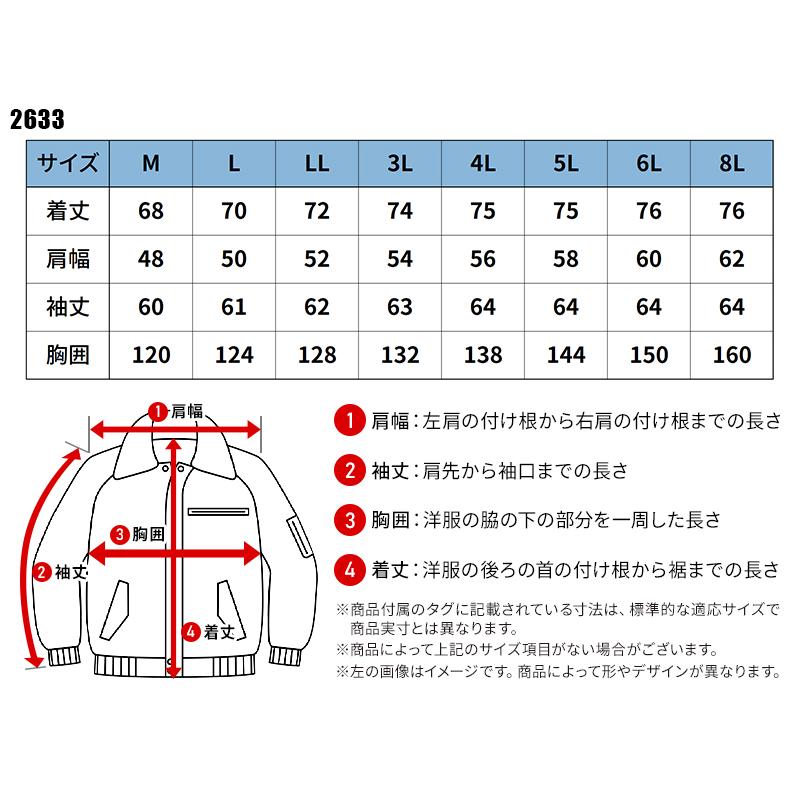 2633

| サイズ | M | L | LL | 3L | 4L | 5L | 6L | 8L |
|---|---|---|---|---|---|---|---|---|
| 着丈 | 68 | 70 | 72 | 74 | 75 | 75 | 76 | 76 |
| 肩幅 | 48 | 50 | 52 | 54 | 56 | 58 | 60 | 62 |
| 袖丈 | 60 | 61 | 62 | 63 | 64 | 64 | 64 | 64 |
| 胸囲 | 120 | 124 | 128 | 132 | 138 | 144 | 150 | 160 |

1 肩幅
3 胸囲
2 袖丈
4 着丈

1 肩幅：左肩の付け根から右肩の付け根までの長さ

2 袖丈：肩先から袖口までの長さ

3 胸囲：洋服の脇の下の部分を一周した長さ

4 着丈：洋服の後ろの首の付け根から裾までの長さ

※商品付属のタグに記載されている寸法は、標準的な適応サイズで商品実寸とは異なります。
※商品によって上記のサイズ項目がない場合がございます。
※左の画像はイメージです。商品によって形やデザインが異なります。